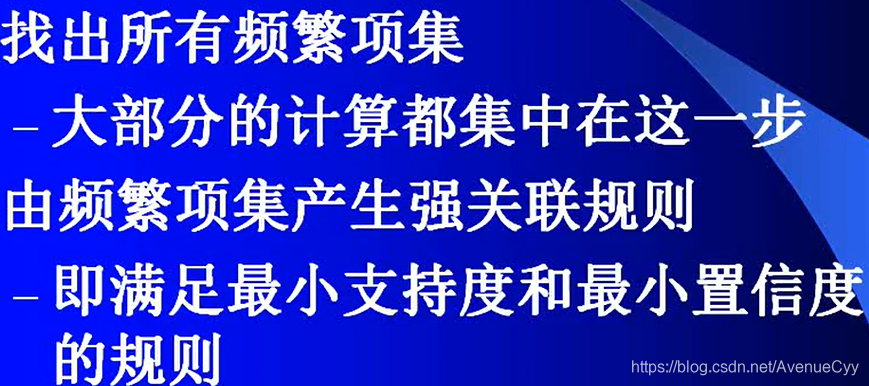 找出所有频繁项集

– 大部分的计算都集中在这一步

由频繁项集产生强关联规则

– 即满足最小支持度和最小置信度的规则

https://blog.csdn.net/AvenueCyy